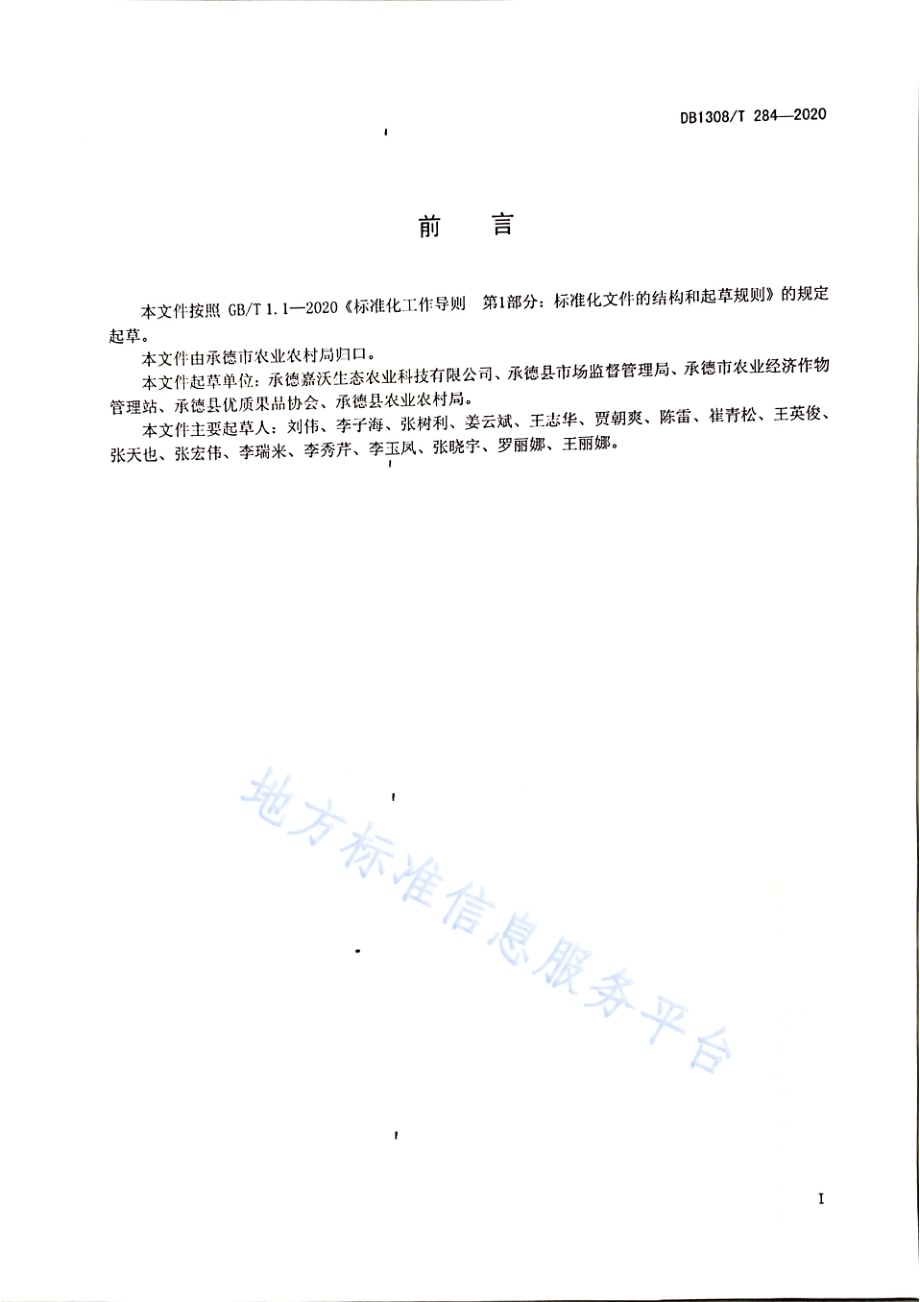 DB1308/T 284—2020

前　言

本文件按照 GB/T 1.1—2020《标准化工作导则　第1部分：标准化文件的结构和起草规则》的规定起草。

本文件由承德市农业农村局归口。

本文件起草单位：承德嘉沃生态农业科技有限公司、承德县市场监督管理局、承德市农业经济作物管理站、承德县优质果品协会、承德县农业农村局。

本文件主要起草人：刘伟、李子海、张树利、姜云斌、王志华、贾朝爽、陈雷、崔青松、王英俊、张天也、张宏伟、李瑞米、李秀芹、李玉凤、张晓宇、罗丽娜、王丽娜。

地方标准信息服务平台

I